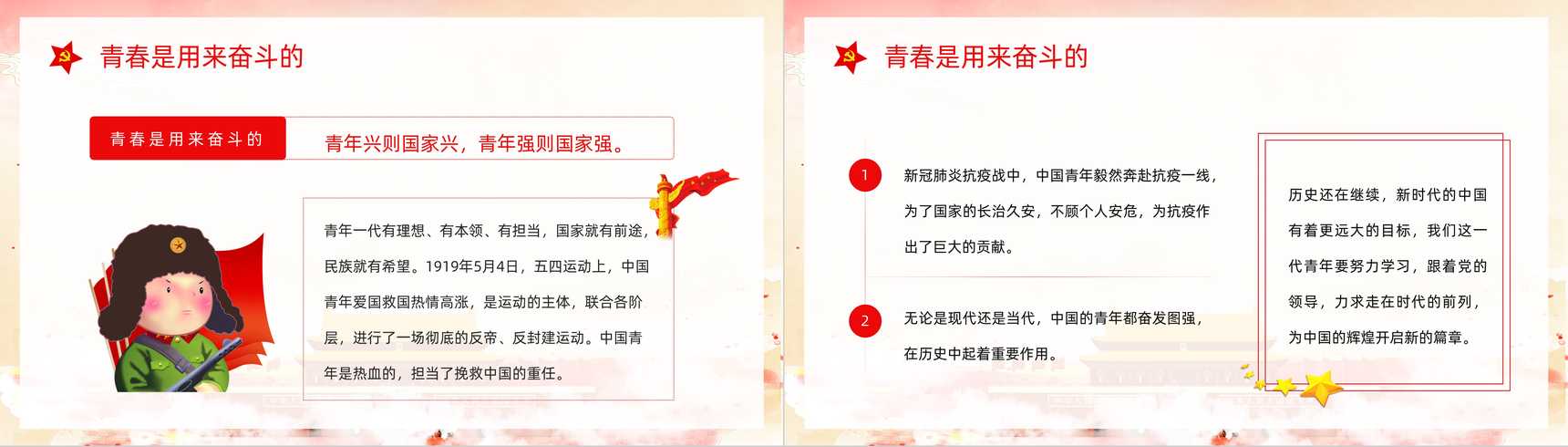 青春是用来奋斗的

青春是用来奋斗的

青年兴则国家兴，青年强则国家强。

青年一代有理想、有本领、有担当，国家就有前途，民族就有希望。1919年5月4日，五四运动上，中国青年爱国救国热情高涨，是运动的主体，联合各阶层，进行了一场彻底的反帝、反封建运动。中国青年是热血的，担当了挽救中国的重任。

青春是用来奋斗的

1

新冠肺炎抗疫战中，中国青年毅然奔赴抗疫一线，为了国家的长治久安，不顾个人安危，为抗疫作出了巨大的贡献。

2

无论是现代还是当代，中国的青年都奋发图强，在历史中起着重要作用。

历史还在继续，新时代的中国有着更远大的目标，我们这一代青年要努力学习，跟着党的领导，力求走在时代的前列，为中国的辉煌开启新的篇章。